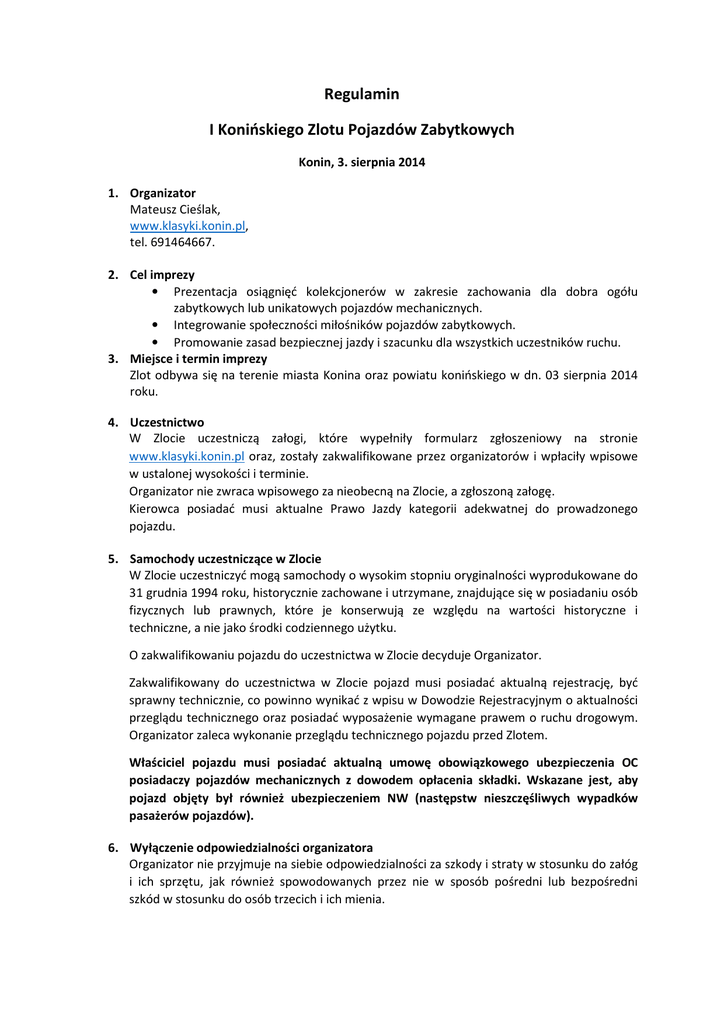 Regulamin

I Konińskiego Zlotu Pojazdów Zabytkowych

Konin, 3. sierpnia 2014

1. Organizator
Mateusz Cieślak,
www.klasyki.konin.pl,
tel. 691464667.

2. Cel imprezy
• Prezentacja osiągnięć kolekcjonerów w zakresie zachowania dla dobra ogółu zabytkowych lub unikatowych pojazdów mechanicznych.
• Integrowanie społeczności miłośników pojazdów zabytkowych.
• Promowanie zasad bezpiecznej jazdy i szacunku dla wszystkich uczestników ruchu.

3. Miejsce i termin imprezy
Zlot odbywa się na terenie miasta Konina oraz powiatu konińskiego w dn. 03 sierpnia 2014 roku.

4. Uczestnictwo
W Zlocie uczestniczą załogi, które wypełniły formularz zgłoszeniowy na stronie www.klasyki.konin.pl oraz, zostały zakwalifikowane przez organizatorów i wpłaciły wpisowe w ustalonej wysokości i terminie.
Organizator nie zwraca wpisowego za nieobecną na Zlocie, a zgłoszoną załogę.
Kierowca posiadać musi aktualne Prawo Jazdy kategorii adekwatnej do prowadzonego pojazdu.

5. Samochody uczestniczące w Zlocie
W Zlocie uczestniczyć mogą samochody o wysokim stopniu oryginalności wyprodukowane do 31 grudnia 1994 roku, historycznie zachowane i utrzymane, znajdujące się w posiadaniu osób fizycznych lub prawnych, które je konserwują ze względu na wartości historyczne i techniczne, a nie jako środki codziennego użytku.

O zakwalifikowaniu pojazdu do uczestnictwa w Zlocie decyduje Organizator.

Zakwalifikowany do uczestnictwa w Zlocie pojazd musi posiadać aktualną rejestrację, być sprawny technicznie, co powinno wynikać z wpisu w Dowodzie Rejestracyjnym o aktualności przeglądu technicznego oraz posiadać wyposażenie wymagane prawem o ruchu drogowym. Organizator zaleca wykonanie przeglądu technicznego pojazdu przed Zlotem.

Właściciel pojazdu musi posiadać aktualną umowę obowiązkowego ubezpieczenia OC posiadaczy pojazdów mechanicznych z dowodem opłacenia składki. Wskazane jest, aby pojazd objęty był również ubezpieczeniem NW (następstw nieszczęśliwych wypadków pasażerów pojazdów).

6. Wyłączenie odpowiedzialności organizatora
Organizator nie przyjmuje na siebie odpowiedzialności za szkody i straty w stosunku do załóg i ich sprzętu, jak również spowodowanych przez nie w sposób pośredni lub bezpośredni szkód w stosunku do osób trzecich i ich mienia.